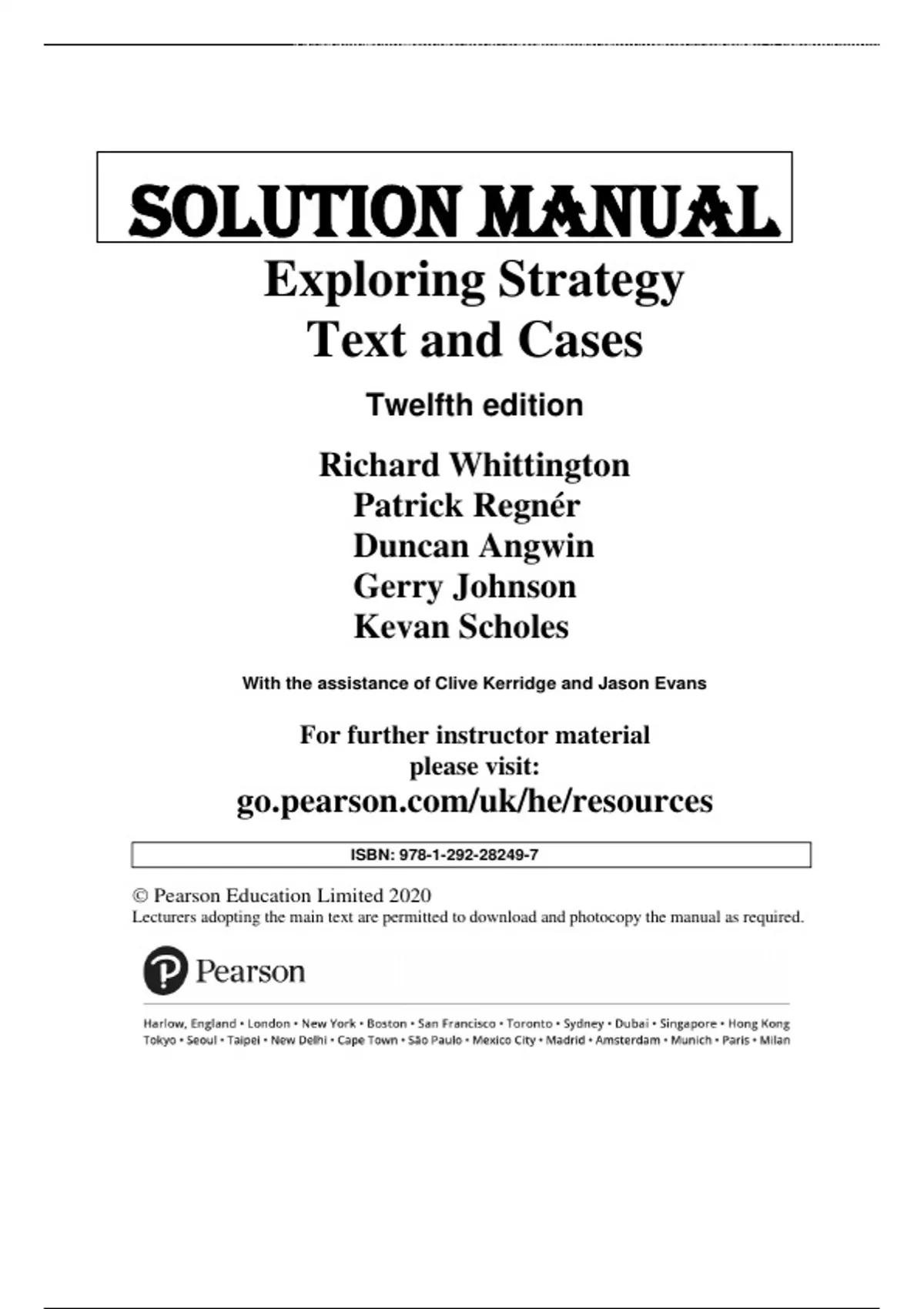 SOLUTION MANUAL

Exploring Strategy
Text and Cases

Twelfth edition

Richard Whittington
Patrick Regnér
Duncan Angwin
Gerry Johnson
Kevan Scholes

With the assistance of Clive Kerridge and Jason Evans

For further instructor material
please visit:
go.pearson.com/uk/he/resources

ISBN: 978-1-292-28249-7

© Pearson Education Limited 2020
Lecturers adopting the main text are permitted to download and photocopy the manual as required.

Pearson

Harlow, England • London • New York • Boston • San Francisco • Toronto • Sydney • Dubai • Singapore • Hong Kong
Tokyo • Seoul • Taipei • New Delhi • Cape Town • São Paulo • Mexico City • Madrid • Amsterdam • Munich • Paris • Milan